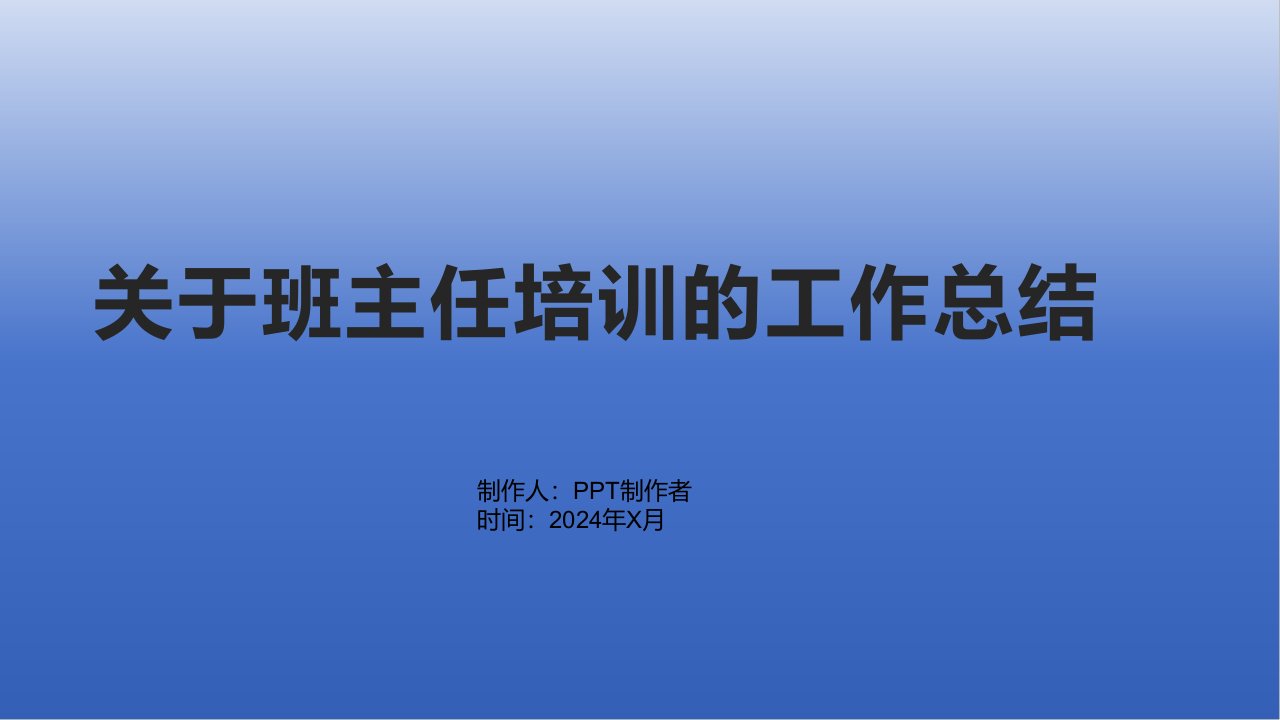 关于班主任培训的工作总结

制作人：PPT制作者
时间：2024年X月